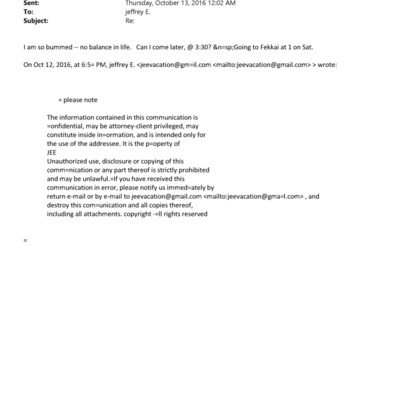 Sent: Thursday, October 13, 2016 12:02 AM
To: jeffrey E.
Subject: Re:

I am so bummed -- no balance in life. Can I come later, @ 3:30? &n=sp;Going to Fekkai at 1 on Sat.

On Oct 12, 2016, at 6:5= PM, jeffrey E. <jeevacation@gm=il.com <mailto:jeevacation@gmail.com> > wrote:

= please note

The information contained in this communication is =onfidential, may be attorney-client privileged, may constitute inside in=ormation, and is intended only for the use of the addressee. It is the p=operty of JEE
Unauthorized use, disclosure or copying of this comm=nication or any part thereof is strictly prohibited and may be unlawful.=If you have received this communication in error, please notify us immed=ately by return e-mail or by e-mail to jeevacation@gmail.com <mailto:jeevacation@gma=l.com> , and destroy this com=unication and all copies thereof, including all attachments. copyright -=ll rights reserved

=